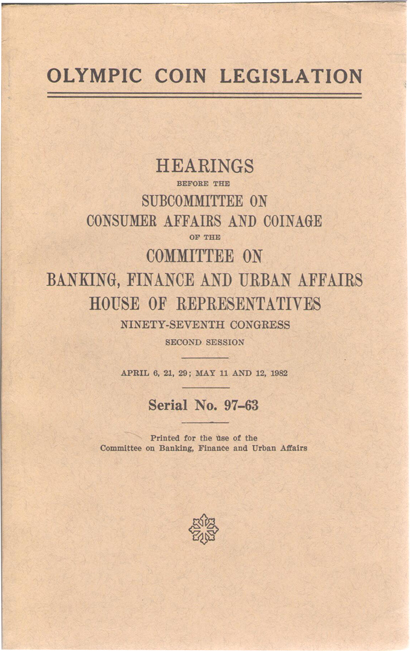 OLYMPIC COIN LEGISLATION

HEARINGS
BEFORE THE
SUBCOMMITTEE ON
CONSUMER AFFAIRS AND COINAGE
OF THE
COMMITTEE ON
BANKING, FINANCE AND URBAN AFFAIRS
HOUSE OF REPRESENTATIVES
NINETY-SEVENTH CONGRESS
SECOND SESSION

APRIL 6, 21, 29; MAY 11 AND 12, 1982

Serial No. 97–63

Printed for the use of the
Committee on Banking, Finance and Urban Affairs